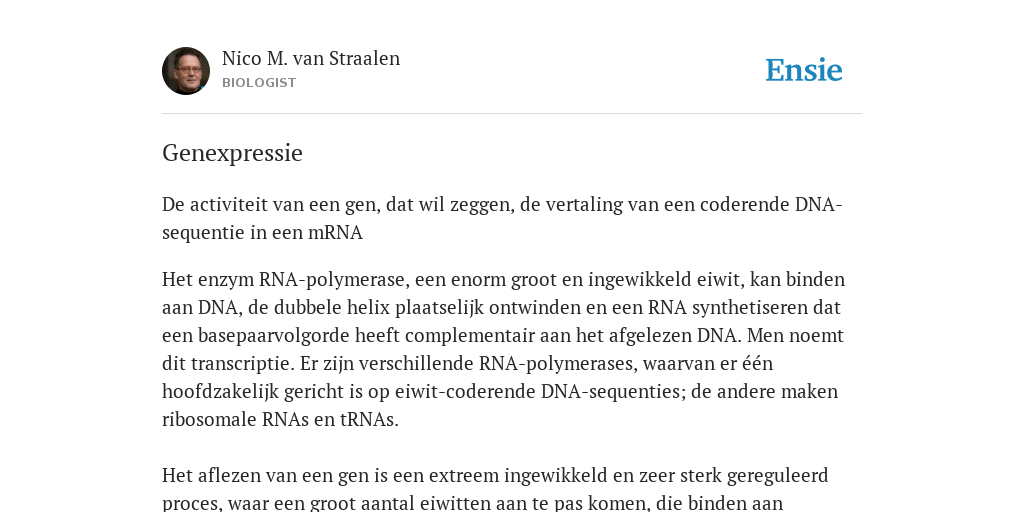 Nico M. van Straalen
BIOLOGIST

Ensie

Genexpressie

De activiteit van een gen, dat wil zeggen, de vertaling van een coderende DNA-sequentie in een mRNA

Het enzym RNA-polymerase, een enorm groot en ingewikkeld eiwit, kan binden aan DNA, de dubbele helix plaatselijk ontwinden en een RNA synthetiseren dat een basepaarvolgorde heeft complementair aan het afgelezen DNA. Men noemt dit transcriptie. Er zijn verschillende RNA-polymerases, waarvan er één hoofdzakelijk gericht is op eiwit-coderende DNA-sequenties; de andere maken ribosomale RNAs en tRNAs.

Het aflezen van een gen is een extreem ingewikkeld en zeer sterk gereguleerd proces, waar een groot aantal eiwitten aan te pas komen, die binden aan